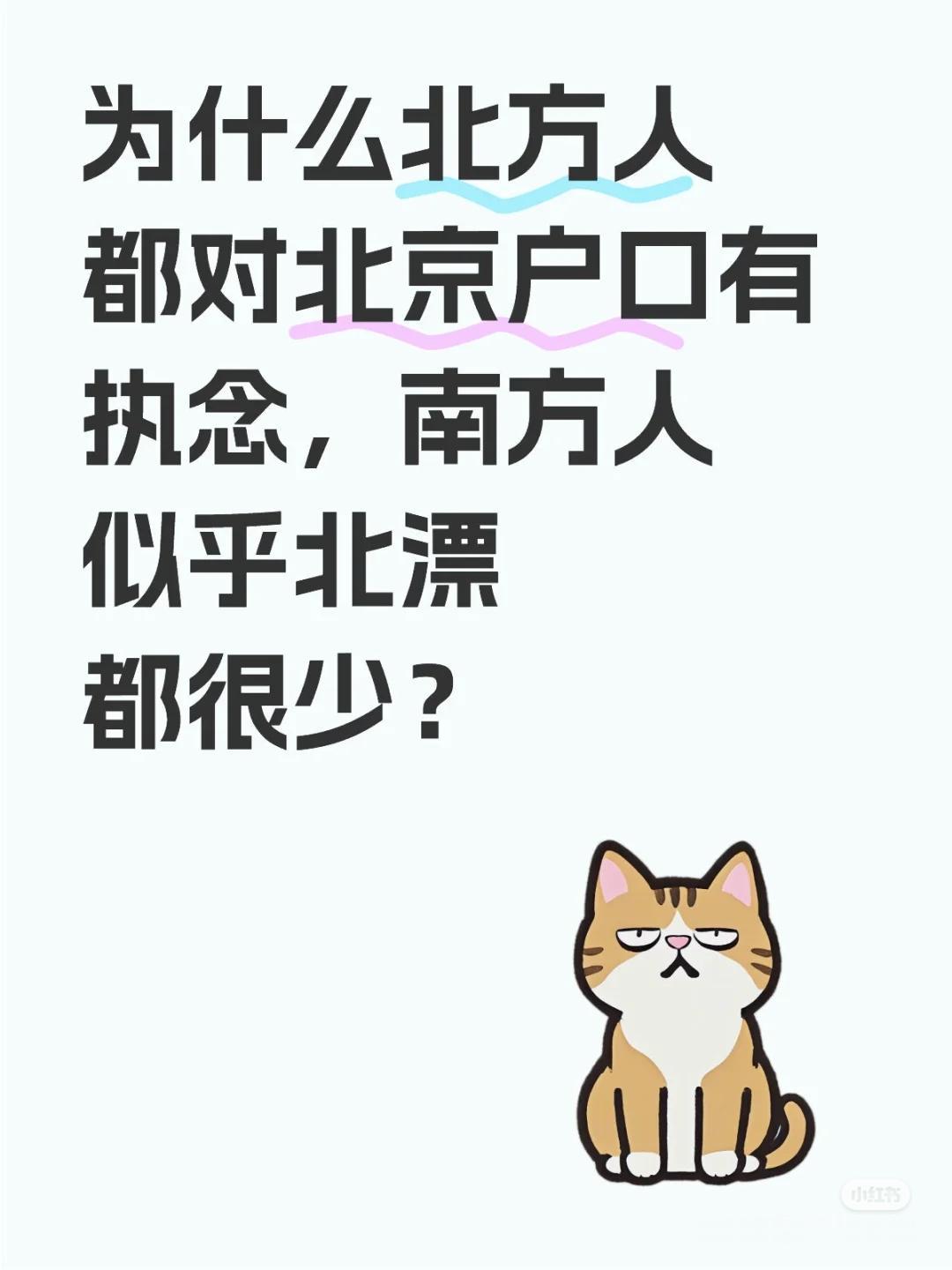 为什么北方人都对北京户口有执念，南方人似乎北漂都很少？

小红书